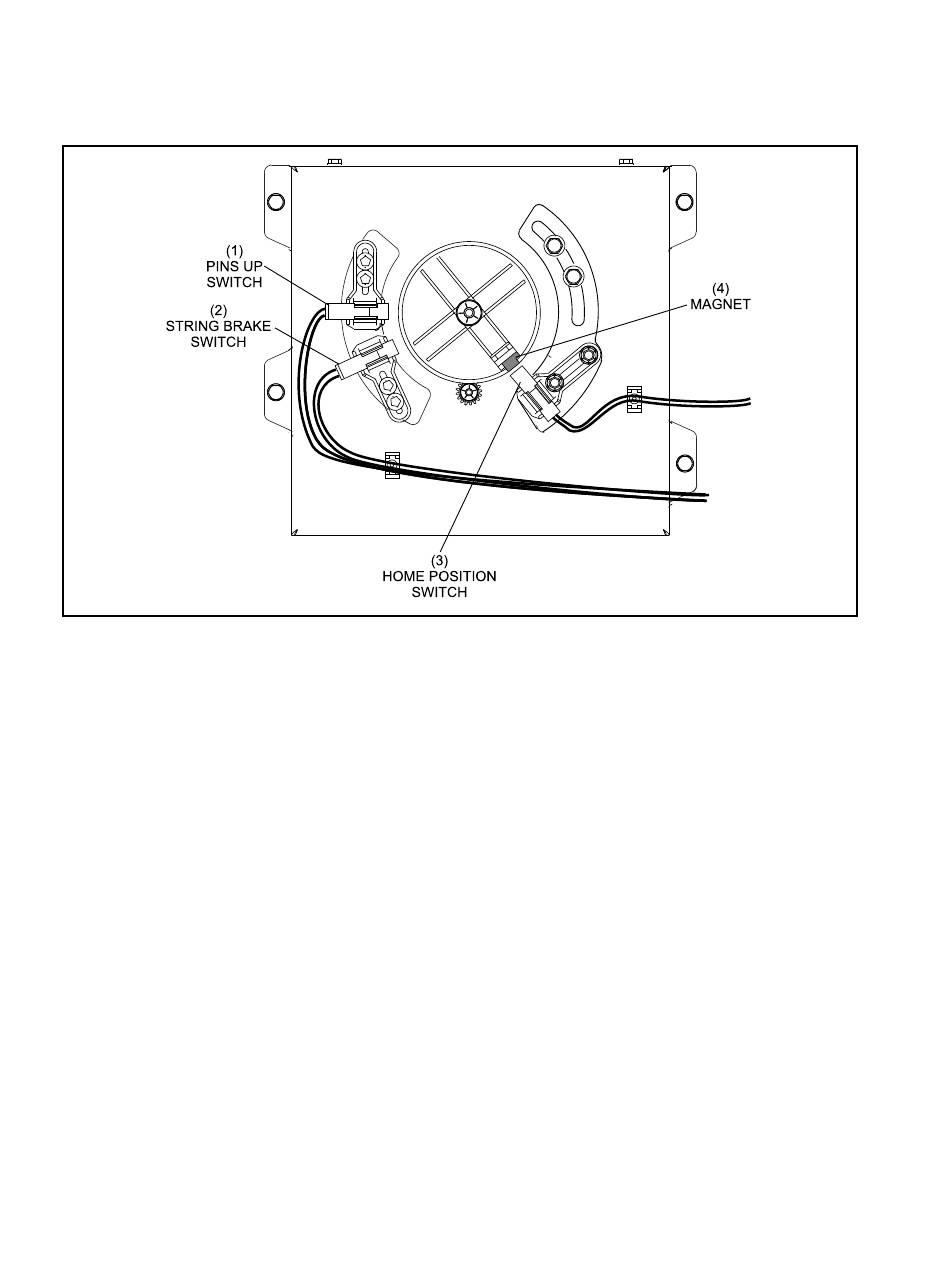 (1)
PINS UP
SWITCH

(2)
STRING BRAKE
SWITCH

(4)
MAGNET

(3)
HOME POSITION
SWITCH